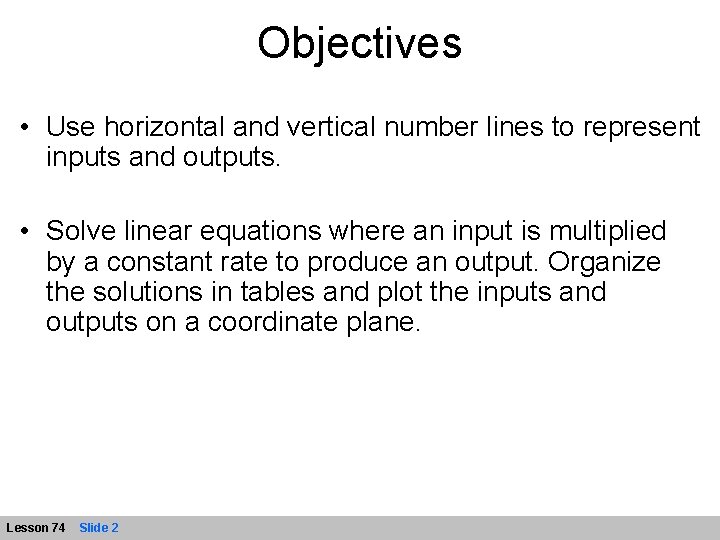 Objectives

• Use horizontal and vertical number lines to represent inputs and outputs.

• Solve linear equations where an input is multiplied by a constant rate to produce an output. Organize the solutions in tables and plot the inputs and outputs on a coordinate plane.

Lesson 74 Slide 2